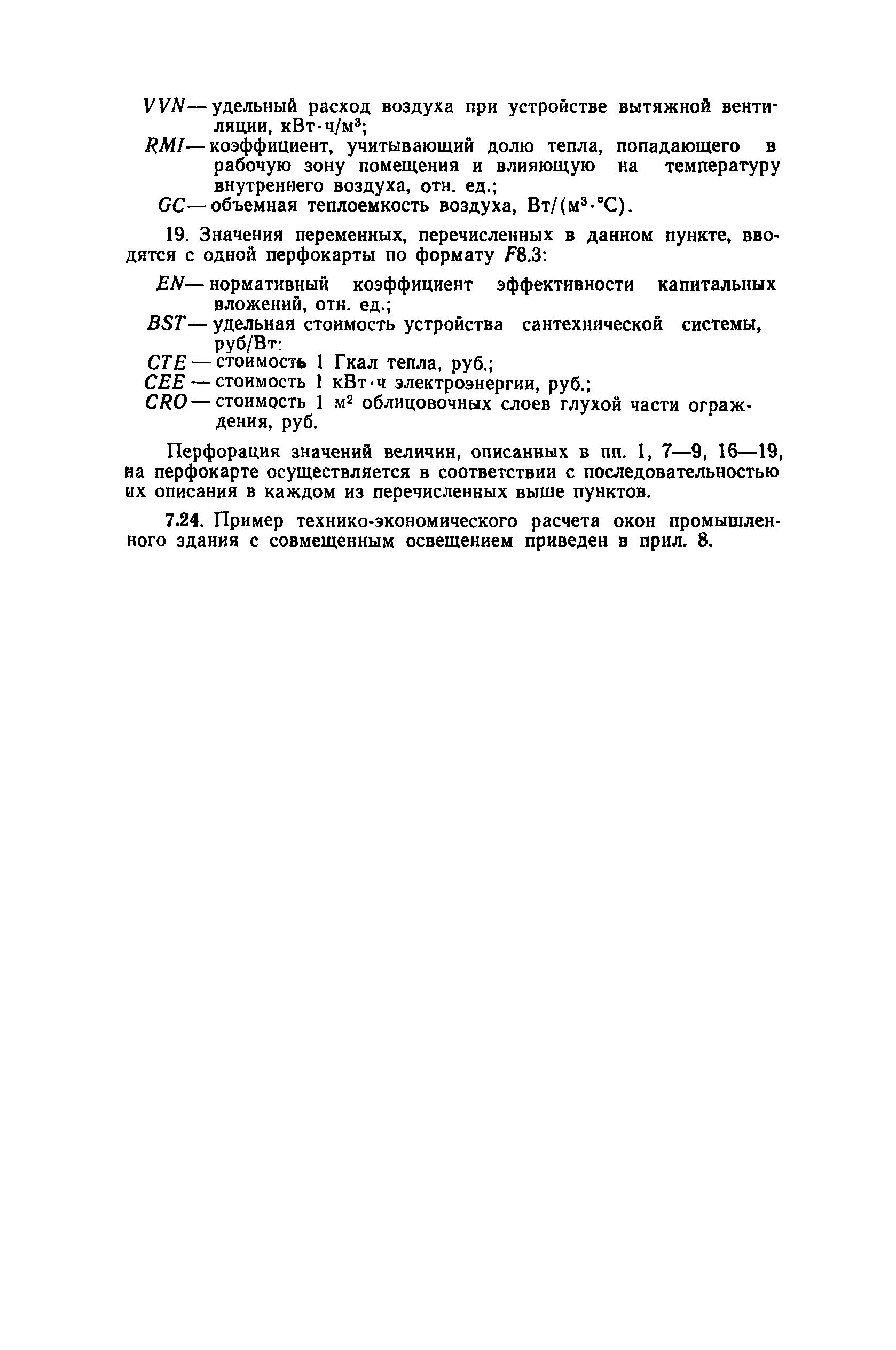 $VVN$ — удельный расход воздуха при устройстве вытяжной вентиляции, кВт·ч/м$^3$;

$RMI$ — коэффициент, учитывающий долю тепла, попадающего в рабочую зону помещения и влияющую на температуру внутреннего воздуха, отн. ед.;

$GC$ — объемная теплоемкость воздуха, Вт/(м$^3$·°С).

19. Значения переменных, перечисленных в данном пункте, вводятся с одной перфокарты по формату $F8.3$:

$EN$ — нормативный коэффициент эффективности капитальных вложений, отн. ед.;

$BST$ — удельная стоимость устройства сантехнической системы, руб/Вт:

$CTE$ — стоимость 1 Гкал тепла, руб.;

$CEE$ — стоимость 1 кВт·ч электроэнергии, руб.;

$CRO$ — стоимость 1 м$^2$ облицовочных слоев глухой части ограждения, руб.

Перфорация значений величин, описанных в пп. 1, 7—9, 16—19, на перфокарте осуществляется в соответствии с последовательностью их описания в каждом из перечисленных выше пунктов.

7.24. Пример технико-экономического расчета окон промышленного здания с совмещенным освещением приведен в прил. 8.